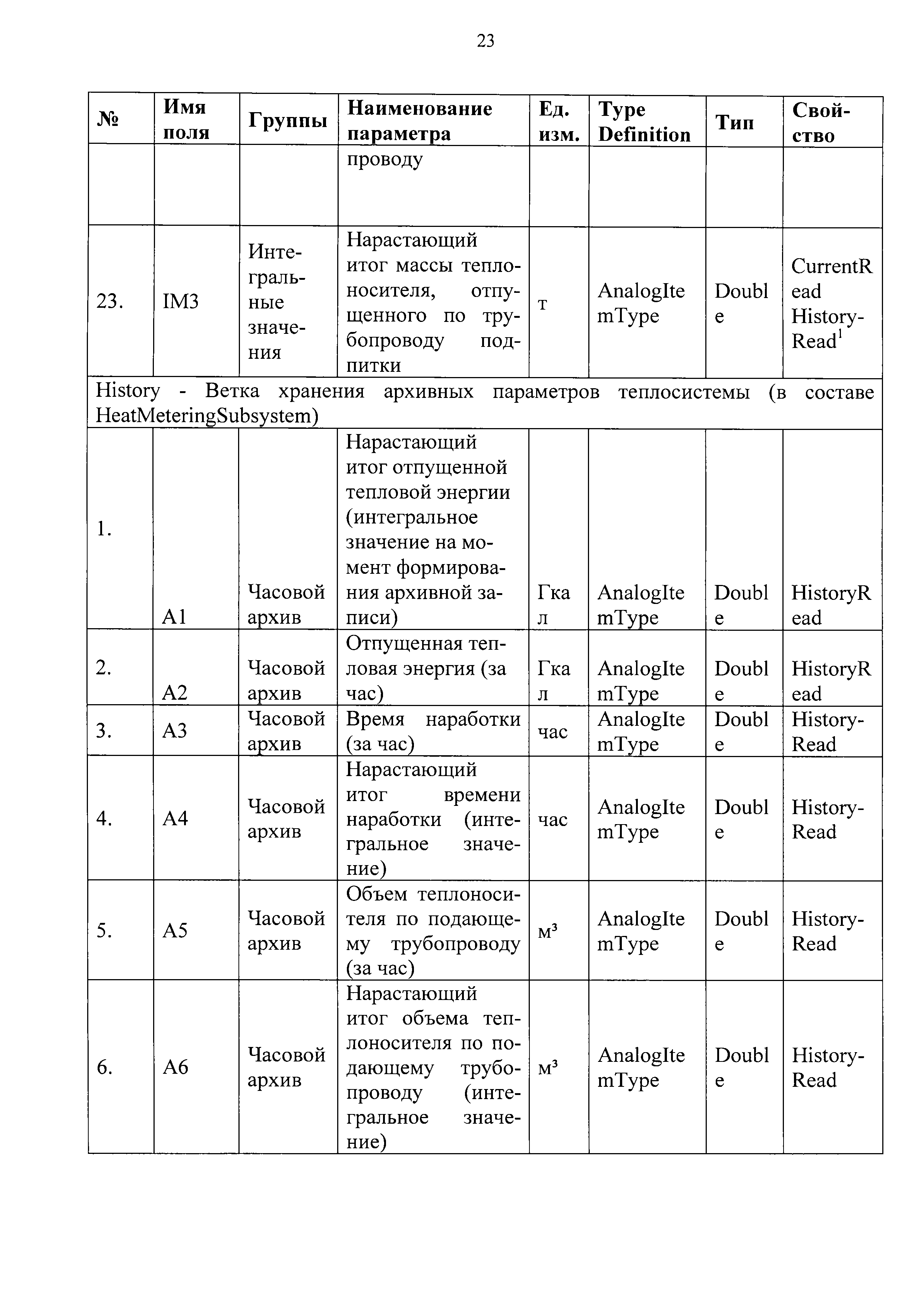 23

| № | Имя поля | Группы | Наименование параметра | Ед. изм. | Type Definition | Тип | Свойство |
|---|---|---|---|---|---|---|---|
| | | | проводу | | | | |
| 23. | IM3 | Интегральные значения | Нарастающий итог массы теплоносителя, отпущенного по трубопроводу подпитки | т | AnalogItemType | Double | CurrentRead History-Read$^1$ |
| History - Ветка хранения архивных параметров теплосистемы (в составе HeatMeteringSubsystem) | | | | | | | |
| 1. | A1 | Часовой архив | Нарастающий итог отпущенной тепловой энергии (интегральное значение на момент формирования архивной записи) | Гкал | AnalogItemType | Double | HistoryRead |
| 2. | A2 | Часовой архив | Отпущенная тепловая энергия (за час) | Гкал | AnalogItemType | Double | HistoryRead |
| 3. | A3 | Часовой архив | Время наработки (за час) | час | AnalogItemType | Double | History-Read |
| 4. | A4 | Часовой архив | Нарастающий итог времени наработки (интегральное значение) | час | AnalogItemType | Double | History-Read |
| 5. | A5 | Часовой архив | Объем теплоносителя по подающему трубопроводу (за час) | м³ | AnalogItemType | Double | History-Read |
| 6. | A6 | Часовой архив | Нарастающий итог объема теплоносителя по подающему трубопроводу (интегральное значение) | м³ | AnalogItemType | Double | History-Read |